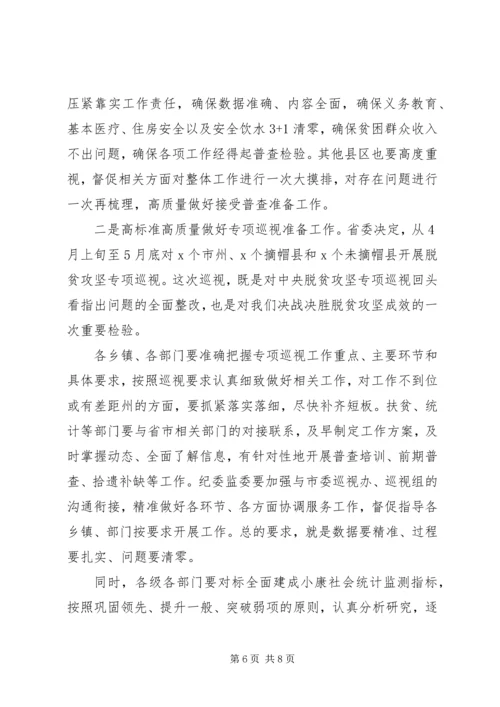 压紧靠实工作责任，确保数据准确、内容全面，确保义务教育、基本医疗、住房安全以及安全饮水 3+1 清零，确保贫困群众收入不出问题，确保各项工作经得起普查检验。其他县区也要高度重视，督促相关方面对整体工作进行一次大摸排，对存在问题进行一次再梳理，高质量做好接受普查准备工作。

二是高标准高质量做好专项巡视准备工作。省委决定，从 4 月上旬至 5 月底对 x 个市州、x 个摘帽县和 x 个未摘帽县开展脱贫攻坚专项巡视。这次巡视，既是对中央脱贫攻坚专项巡视回头看指出问题的全面整改，也是对我们决战决胜脱贫攻坚成效的一次重要检验。

各乡镇、各部门要准确把握专项巡视工作重点、主要环节和具体要求，按照巡视要求认真细致做好相关工作，对工作不到位或有差距州的方面，要抓紧落实落细，尽快补齐短板。扶贫、统计等部门要与省市相关部门的对接联系，及早制定工作方案，及时掌握动态、全面了解信息，有针对性地开展普查培训、前期普查、拾遗补缺等工作。纪委监委要加强与市委巡视办、巡视组的沟通衔接，精准做好各环节、各方面协调服务工作，督促指导各乡镇、部门按要求开展工作。总的要求，就是数据要精准、过程要扎实、问题要清零。

同时，各级各部门要对标全面建成小康社会统计监测指标，按照巩固领先、提升一般、突破弱项的原则，认真分析研究，逐

第 6 页 共 8 页